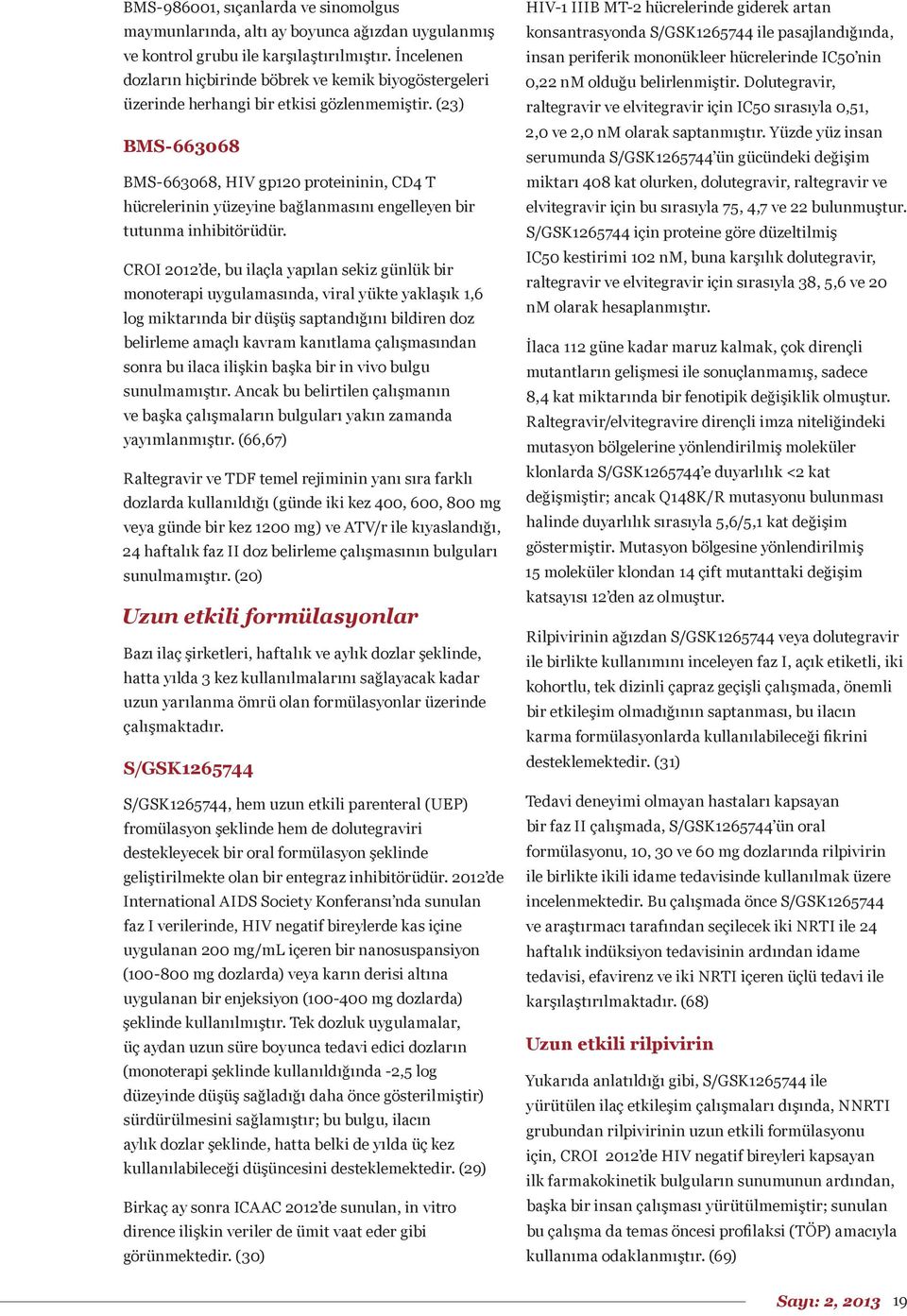 BMS-986001, sıçanlarda ve sinomolgus maymunlarında, altı ay boyunca ağızdan uygulanmış ve kontrol grubu ile karşılaştırılmıştır. İncelenen dozların hiçbirinde böbrek ve kemik biyogöstergeleri üzerinde herhangi bir etkisi gözlenmemiştir. (23)

BMS-663068

BMS-663068, HIV gp120 proteininin, CD4 T hücrelerinin yüzeyine bağlanmasını engelleyen bir tutunma inhibitörüdür.

CROI 2012'de, bu ilaçla yapılan sekiz günlük bir monoterapi uygulamasında, viral yükte yaklaşık 1,6 log miktarında bir düşüş saptandığını bildiren doz belirleme amaçlı kavram kanıtlama çalışmasından sonra bu ilaca ilişkin başka bir in vivo bulgu sunulmamıştır. Ancak bu belirtilen çalışmanın ve başka çalışmaların bulguları yakın zamanda yayımlanmıştır. (66,67)

Raltegravir ve TDF temel rejiminin yanı sıra farklı dozlarda kullanıldığı (günde iki kez 400, 600, 800 mg veya günde bir kez 1200 mg) ve ATV/r ile kıyaslandığı, 24 haftalık faz II doz belirleme çalışmasının bulguları sunulmamıştır. (20)

Uzun etkili formülasyonlar

Bazı ilaç şirketleri, haftalık ve aylık dozlar şeklinde, hatta yılda 3 kez kullanılmalarını sağlayacak kadar uzun yarılanma ömrü olan formülasyonlar üzerinde çalışmaktadır.

S/GSK1265744

S/GSK1265744, hem uzun etkili parenteral (UEP) fromülasyon şeklinde hem de dolutegraviri destekleyecek bir oral formülasyon şeklinde geliştirilmekte olan bir entegraz inhibitörüdür. 2012'de International AIDS Society Konferansı'nda sunulan faz I verilerinde, HIV negatif bireylerde kas içine uygulanan 200 mg/mL içeren bir nanosuspansiyon (100-800 mg dozlarda) veya karın derisi altına uygulanan bir enjeksiyon (100-400 mg dozlarda) şeklinde kullanılmıştır. Tek dozluk uygulamalar, üç aydan uzun süre boyunca tedavi edici dozların (monoterapi şeklinde kullanıldığında -2,5 log düzeyinde düşüş sağladığı daha önce gösterilmiştir) sürdürülmesini sağlamıştır; bu bulgu, ilacın aylık dozlar şeklinde, hatta belki de yılda üç kez kullanılabileceği düşüncesini desteklemektedir. (29)

Birkaç ay sonra ICAAC 2012'de sunulan, in vitro dirence ilişkin veriler de ümit vaat eder gibi görünmektedir. (30)

HIV-1 IIIB MT-2 hücrelerinde giderek artan konsantrasyonda S/GSK1265744 ile pasajlandığında, insan periferik mononükleer hücrelerinde IC50'nin 0,22 nM olduğu belirlenmiştir. Dolutegravir, raltegravir ve elvitegravir için IC50 sırasıyla 0,51, 2,0 ve 2,0 nM olarak saptanmıştır. Yüzde yüz insan serumunda S/GSK1265744'ün gücündeki değişim miktarı 408 kat olurken, dolutegravir, raltegravir ve elvitegravir için bu sırasıyla 75, 4,7 ve 22 bulunmuştur. S/GSK1265744 için proteine göre düzeltilmiş IC50 kestirimi 102 nM, buna karşılık dolutegravir, raltegravir ve elvitegravir için sırasıyla 38, 5,6 ve 20 nM olarak hesaplanmıştır.

İlaca 112 güne kadar maruz kalmak, çok dirençli mutantların gelişmesi ile sonuçlanmamış, sadece 8,4 kat miktarında bir fenotipik değişiklik olmuştur. Raltegravir/elvitegravire dirençli imza niteliğindeki mutasyon bölgelerine yönlendirilmiş moleküler klonlarda S/GSK1265744'e duyarlılık <2 kat değişmiştir; ancak Q148K/R mutasyonu bulunması halinde duyarlılık sırasıyla 5,6/5,1 kat değişim göstermiştir. Mutasyon bölgesine yönlendirilmiş 15 moleküler klondan 14 çift mutanttaki değişim katsayısı 12'den az olmuştur.

Rilpivirinin ağızdan S/GSK1265744 veya dolutegravir ile birlikte kullanımını inceleyen faz I, açık etiketli, iki kohortlu, tek dizinli çapraz geçişli çalışmada, önemli bir etkileşim olmadığının saptanması, bu ilacın karma formülasyonlarda kullanılabileceği fikrini desteklemektedir. (31)

Tedavi deneyimi olmayan hastaları kapsayan bir faz II çalışmada, S/GSK1265744'ün oral formülasyonu, 10, 30 ve 60 mg dozlarında rilpivirin ile birlikte ikili idame tedavisinde kullanılmak üzere incelenmektedir. Bu çalışmada önce S/GSK1265744 ve araştırmacı tarafından seçilecek iki NRTI ile 24 haftalık indüksiyon tedavisinin ardından idame tedavisi, efavirenz ve iki NRTI içeren üçlü tedavi ile karşılaştırılmaktadır. (68)

Uzun etkili rilpivirin

Yukarıda anlatıldığı gibi, S/GSK1265744 ile yürütülen ilaç etkileşim çalışmaları dışında, NNRTI grubundan rilpivirinin uzun etkili formülasyonu için, CROI 2012'de HIV negatif bireyleri kapsayan ilk farmakokinetik bulguların sunumunun ardından, başka bir insan çalışması yürütülmemiştir; sunulan bu çalışma da temas öncesi profilaksi (TÖP) amacıyla kullanıma odaklanmıştır. (69)

Sayı: 2, 2013 19